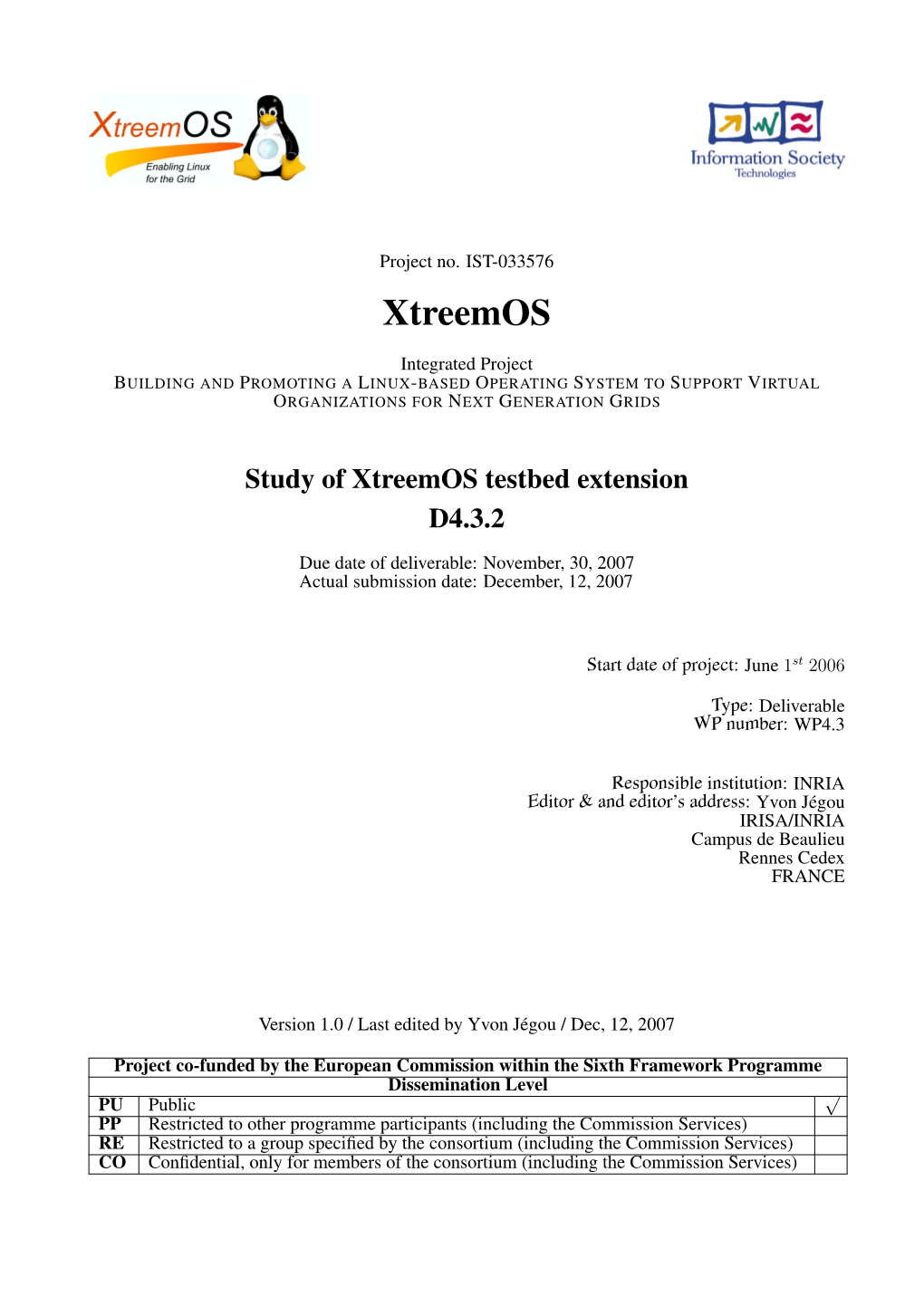 XtreemOS
Enabling Linux for the Grid

Information Society Technologies

Project no. IST-033576

XtreemOS

Integrated Project
BUILDING AND PROMOTING A LINUX-BASED OPERATING SYSTEM TO SUPPORT VIRTUAL ORGANIZATIONS FOR NEXT GENERATION GRIDS

Study of XtreemOS testbed extension
D4.3.2

Due date of deliverable: November, 30, 2007
Actual submission date: December, 12, 2007

Start date of project: June $1^{st}$ 2006

Type: Deliverable
WP number: WP4.3

Responsible institution: INRIA
Editor & and editor's address: Yvon Jégou
IRISA/INRIA
Campus de Beaulieu
Rennes Cedex
FRANCE

Version 1.0 / Last edited by Yvon Jégou / Dec, 12, 2007

| Project co-funded by the European Commission within the Sixth Framework Programme | | |
|---|---|---|
| Dissemination Level | | |
| PU | Public | $\surd$ |
| PP | Restricted to other programme participants (including the Commission Services) | |
| RE | Restricted to a group specified by the consortium (including the Commission Services) | |
| CO | Confidential, only for members of the consortium (including the Commission Services) | |